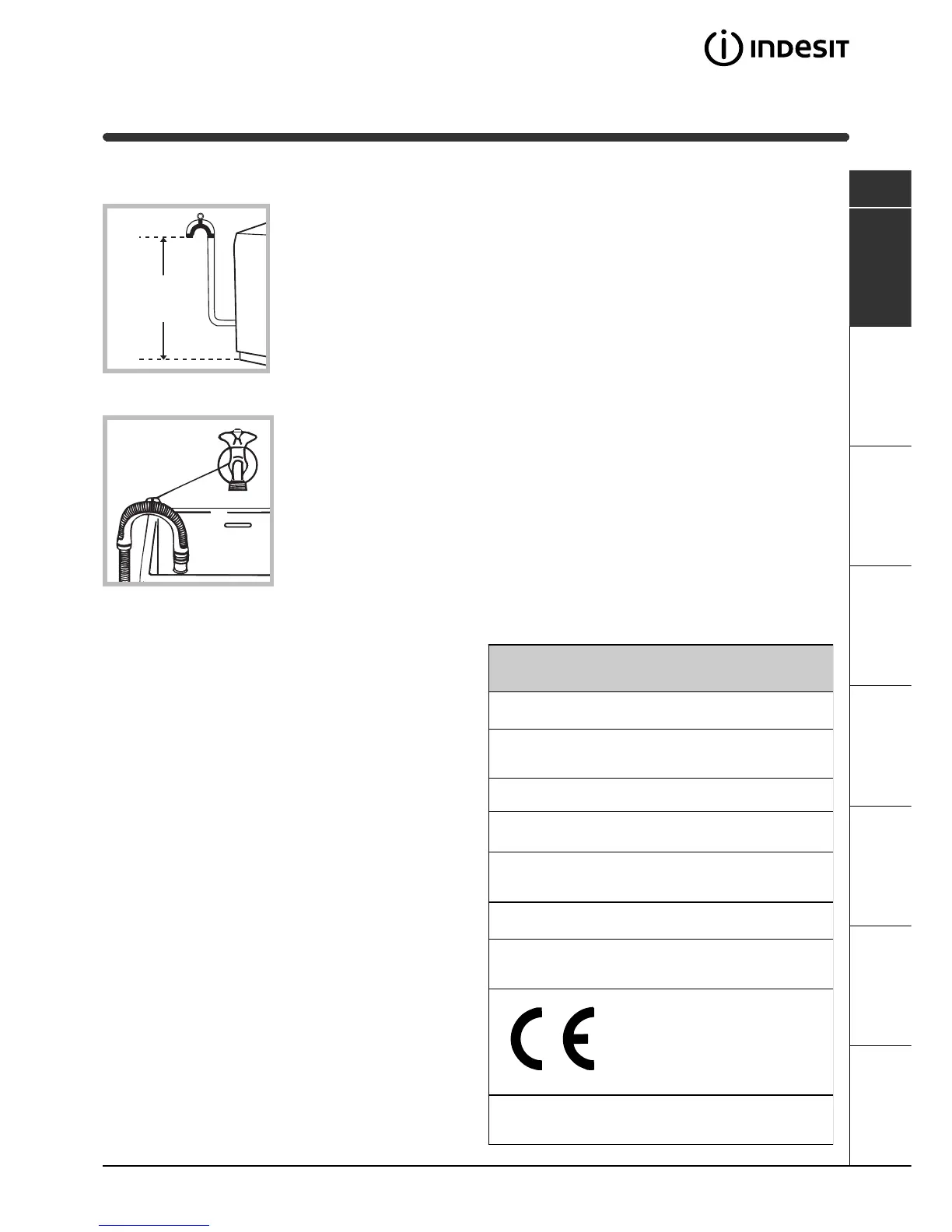 INDESIT